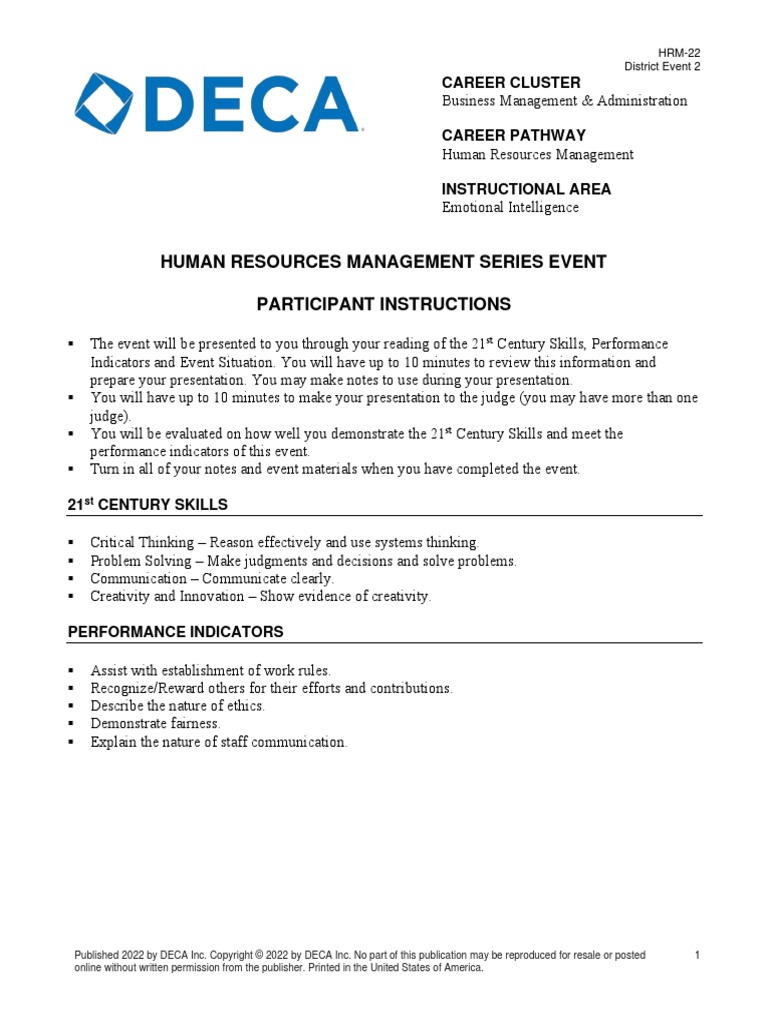 HRM-22
District Event 2

DECA

CAREER CLUSTER
Business Management & Administration

CAREER PATHWAY
Human Resources Management

INSTRUCTIONAL AREA
Emotional Intelligence

HUMAN RESOURCES MANAGEMENT SERIES EVENT

PARTICIPANT INSTRUCTIONS

▪ The event will be presented to you through your reading of the 21$^{st}$ Century Skills, Performance Indicators and Event Situation. You will have up to 10 minutes to review this information and prepare your presentation. You may make notes to use during your presentation.
▪ You will have up to 10 minutes to make your presentation to the judge (you may have more than one judge).
▪ You will be evaluated on how well you demonstrate the 21$^{st}$ Century Skills and meet the performance indicators of this event.
▪ Turn in all of your notes and event materials when you have completed the event.

21$^{st}$ CENTURY SKILLS

▪ Critical Thinking – Reason effectively and use systems thinking.
▪ Problem Solving – Make judgments and decisions and solve problems.
▪ Communication – Communicate clearly.
▪ Creativity and Innovation – Show evidence of creativity.

PERFORMANCE INDICATORS

▪ Assist with establishment of work rules.
▪ Recognize/Reward others for their efforts and contributions.
▪ Describe the nature of ethics.
▪ Demonstrate fairness.
▪ Explain the nature of staff communication.

Published 2022 by DECA Inc. Copyright © 2022 by DECA Inc. No part of this publication may be reproduced for resale or posted online without written permission from the publisher. Printed in the United States of America.

1